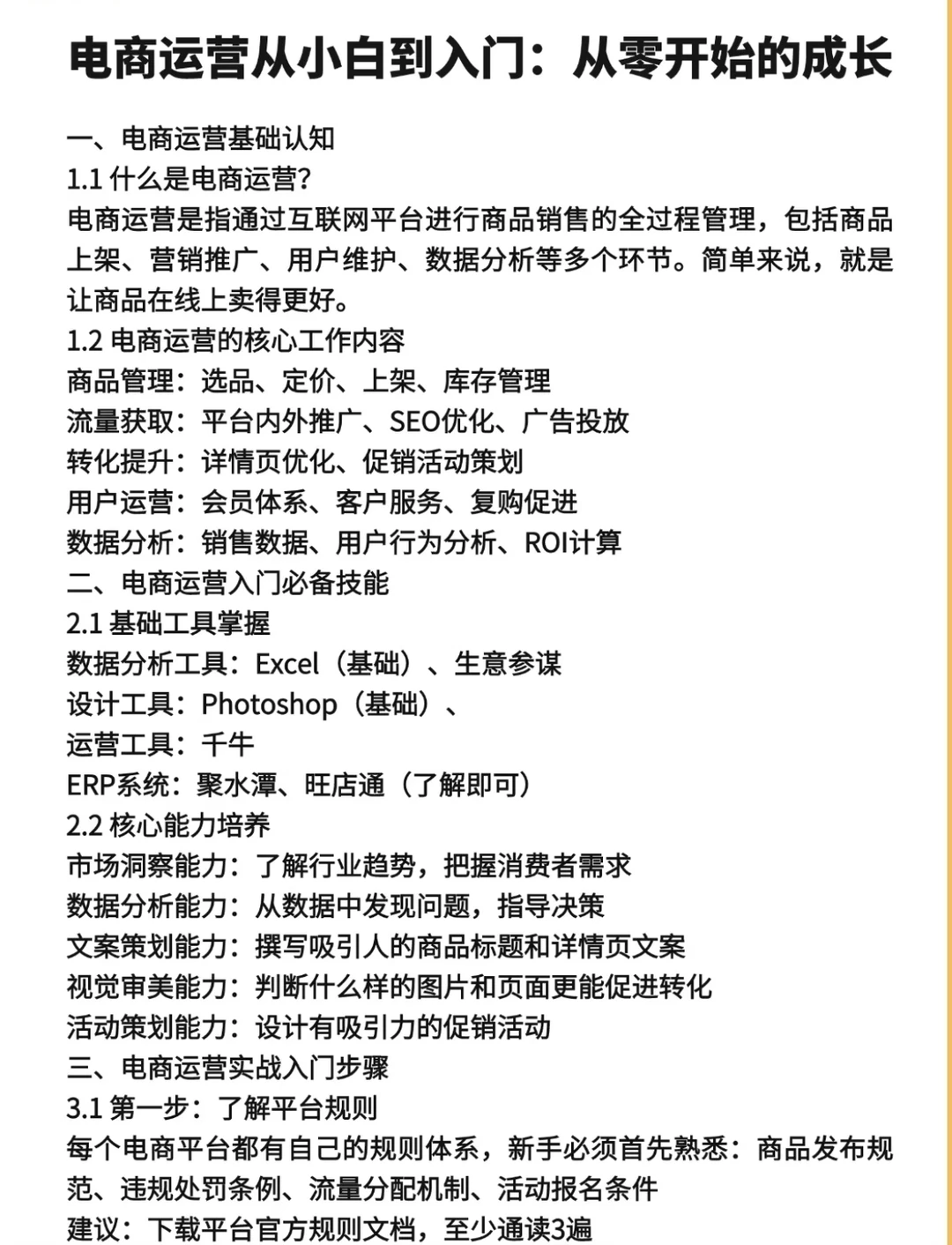 电商运营从小白到入门：从零开始的成长

一、电商运营基础认知
1.1 什么是电商运营?
电商运营是指通过互联网平台进行商品销售的全过程管理，包括商品上架、营销推广、用户维护、数据分析等多个环节。简单来说，就是让商品在线上卖得更好。
1.2 电商运营的核心工作内容
商品管理：选品、定价、上架、库存管理
流量获取：平台内外推广、SEO优化、广告投放
转化提升：详情页优化、促销活动策划
用户运营：会员体系、客户服务、复购促进
数据分析：销售数据、用户行为分析、ROI计算
二、电商运营入门必备技能
2.1 基础工具掌握
数据分析工具：Excel（基础）、生意参谋
设计工具：Photoshop（基础）、
运营工具：千牛
ERP系统：聚水潭、旺店通（了解即可）
2.2 核心能力培养
市场洞察能力：了解行业趋势，把握消费者需求
数据分析能力：从数据中发现问题，指导决策
文案策划能力：撰写吸引人的商品标题和详情页文案
视觉审美能力：判断什么样的图片和页面更能促进转化
活动策划能力：设计有吸引力的促销活动
三、电商运营实战入门步骤
3.1 第一步：了解平台规则
每个电商平台都有自己的规则体系，新手必须首先熟悉：商品发布规范、违规处罚条例、流量分配机制、活动报名条件
建议：下载平台官方规则文档，至少通读3遍